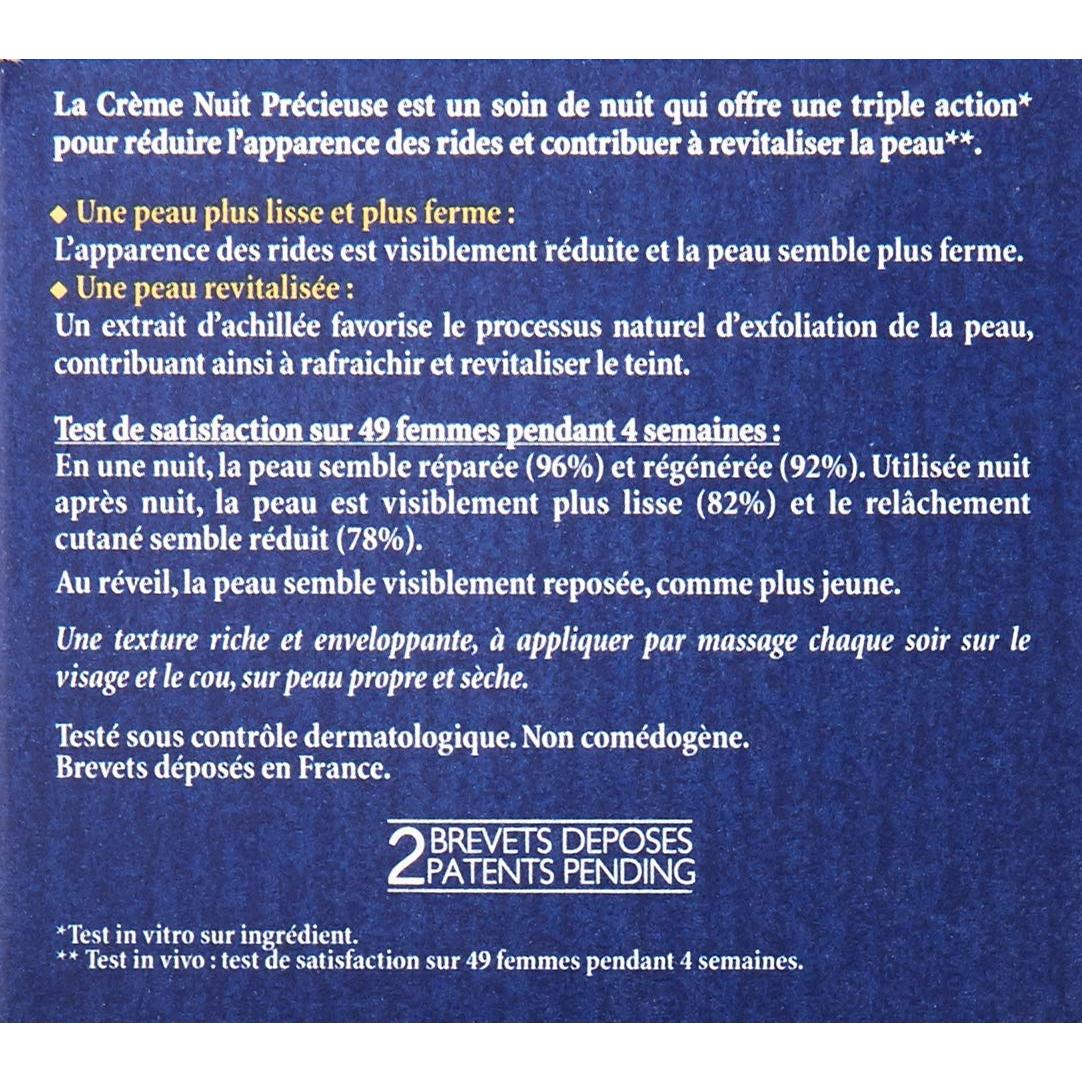 La Crème Nuit Précieuse est un soin de nuit qui offre une triple action* pour réduire l'apparence des rides et contribuer à revitaliser la peau**.

◆ Une peau plus lisse et plus ferme :
L'apparence des rides est visiblement réduite et la peau semble plus ferme.
◆ Une peau revitalisée :
Un extrait d'achillée favorise le processus naturel d'exfoliation de la peau, contribuant ainsi à rafraichir et revitaliser le teint.

Test de satisfaction sur 49 femmes pendant 4 semaines :
En une nuit, la peau semble réparée (96%) et régénérée (92%). Utilisée nuit après nuit, la peau est visiblement plus lisse (82%) et le relâchement cutané semble réduit (78%).
Au réveil, la peau semble visiblement reposée, comme plus jeune.

Une texture riche et enveloppante, à appliquer par massage chaque soir sur le visage et le cou, sur peau propre et sèche.

Testé sous contrôle dermatologique. Non comédogène.
Brevets déposés en France.

2 BREVETS DEPOSES
PATENTS PENDING

*Test in vitro sur ingrédient.
** Test in vivo : test de satisfaction sur 49 femmes pendant 4 semaines.